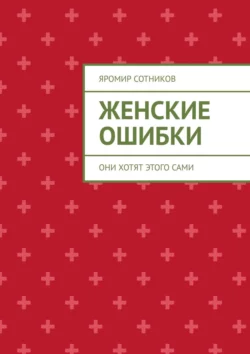 ЯРОМИР СОТНИКОВ

ЖЕНСКИЕ ОШИБКИ

ОНИ ХОТЯТ ЭТОГО САМИ